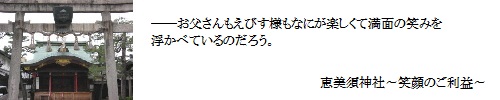 ――お父さんもえびす様もなにが楽しくて満面の笑みを浮かべているのだろう。

恵美須神社～笑顔のご利益～